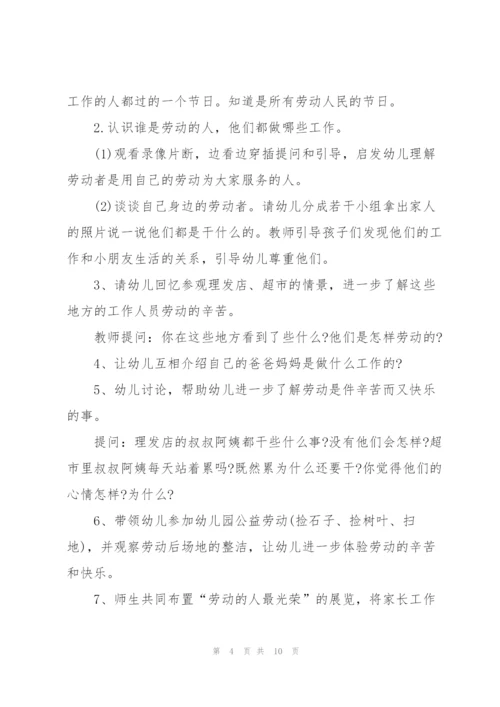 工作的人都过的一个节日。知道是所有劳动人民的节日。

2.认识谁是劳动的人，他们都做哪些工作。

(1)观看录像片断，边看边穿插提问和引导，启发幼儿理解劳动者是用自己的劳动为大家服务的人。

(2)谈谈自己身边的劳动者。请幼儿分成若干小组拿出家人的照片说一说他们都是干什么的。教师引导孩子们发现他们的工作和小朋友生活的关系，引导幼儿尊重他们。

3、请幼儿回忆参观理发店、超市的情景，进一步了解这些地方的工作人员劳动的辛苦。

教师提问：你在这些地方看到了些什么?他们是怎样劳动的?

4、让幼儿互相介绍自己的爸爸妈妈是做什么工作的?

5、幼儿讨论，帮助幼儿进一步了解劳动是件辛苦而又快乐的事。

提问：理发店的叔叔阿姨都干些什么事?没有他们会怎样?超市里叔叔阿姨每天站着累吗?既然累为什么还要干?你觉得他们的心情怎样?为什么?

6、带领幼儿参加幼儿园公益劳动(捡石子、捡树叶、扫地)，并观察劳动后场地的整洁，让幼儿进一步体验劳动的辛苦和快乐。

7、师生共同布置“劳动的人最光荣”的展览，将家长工作

第 4 页 共 10 页